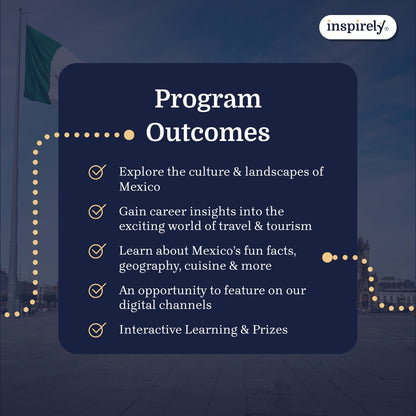 inspirely®

Program Outcomes

Explore the culture & landscapes of Mexico

Gain career insights into the exciting world of travel & tourism

Learn about Mexico's fun facts, geography, cuisine & more

An opportunity to feature on our digital channels

Interactive Learning & Prizes